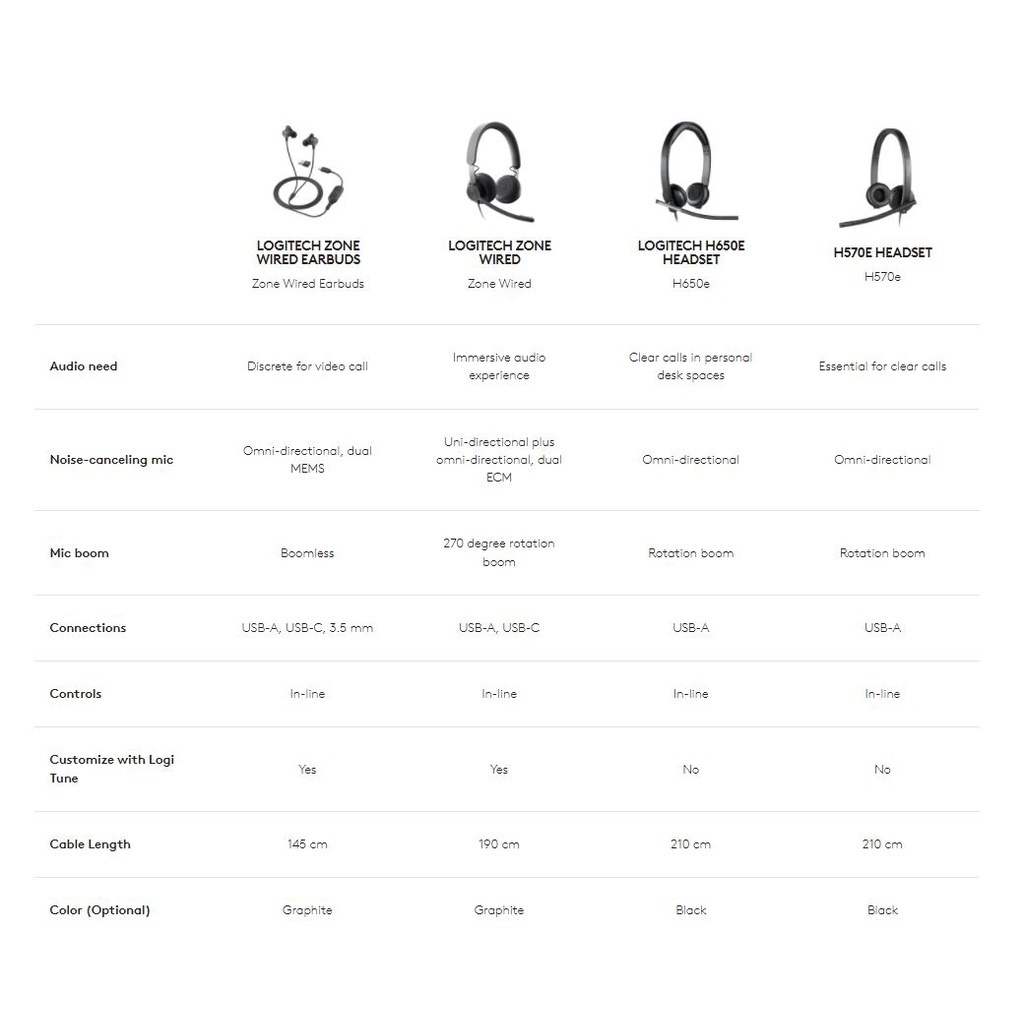 |  | LOGITECH ZONE WIRED EARBUDS Zone Wired Earbuds | LOGITECH ZONE WIRED Zone Wired | LOGITECH H650E HEADSET H650e | H570E HEADSET H570e |
|---|---|---|---|---|
| Audio need | Discrete for video call | Immersive audio experience | Clear calls in personal desk spaces | Essential for clear calls |
| Noise-canceling mic | Omni-directional, dual MEMS | Uni-directional plus omni-directional, dual ECM | Omni-directional | Omni-directional |
| Mic boom | Boomless | 270 degree rotation boom | Rotation boom | Rotation boom |
| Connections | USB-A, USB-C, 3.5 mm | USB-A, USB-C | USB-A | USB-A |
| Controls | In-line | In-line | In-line | In-line |
| Customize with Logi Tune | Yes | Yes | No | No |
| Cable Length | 145 cm | 190 cm | 210 cm | 210 cm |
| Color (Optional) | Graphite | Graphite | Black | Black |